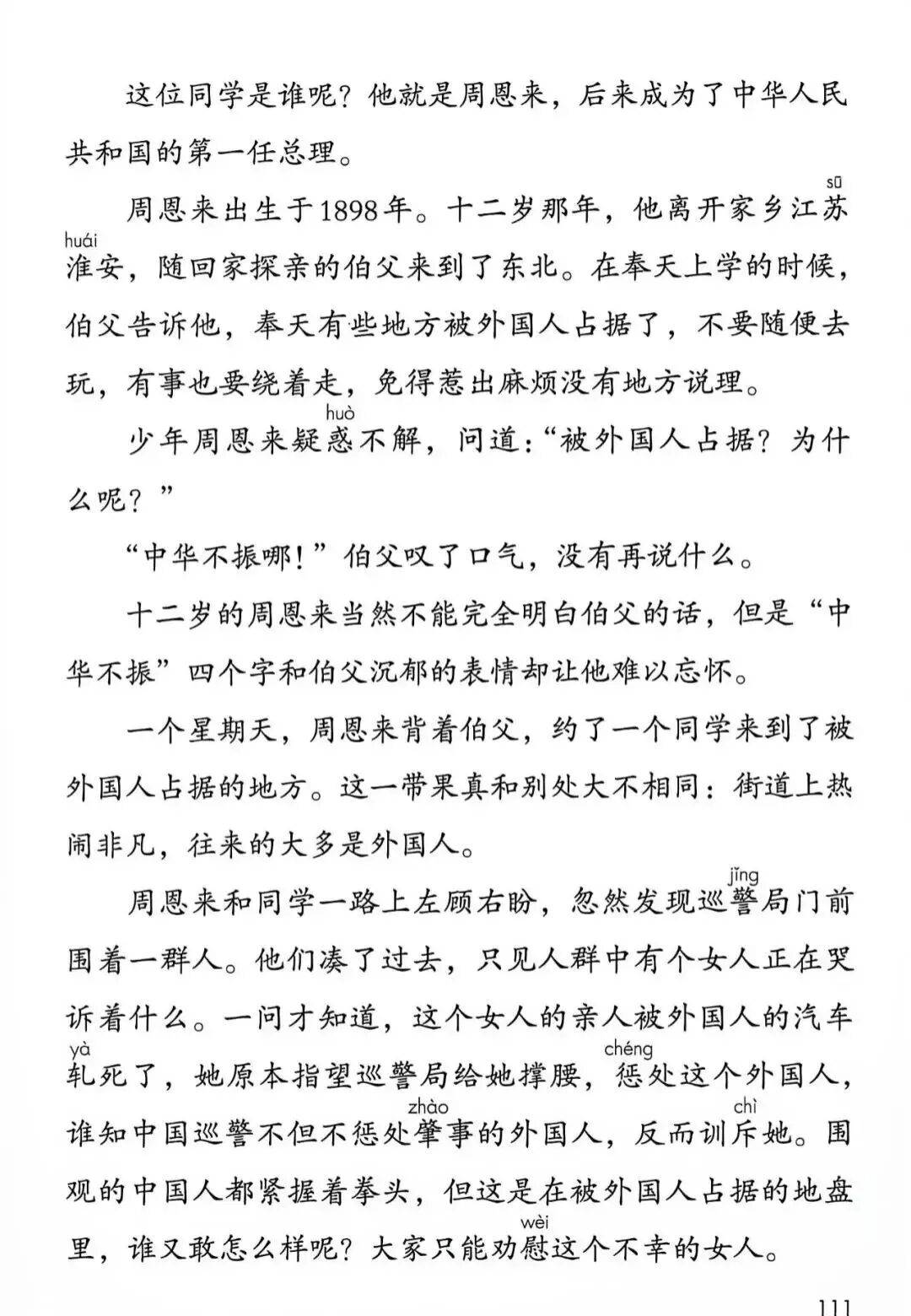 这位同学是谁呢？他就是周恩来，后来成为了中华人民共和国的第一任总理。

周恩来出生于1898年。十二岁那年，他离开家乡江苏（sū）淮（huái）安，随回家探亲的伯父来到了东北。在奉天上学的时候，伯父告诉他，奉天有些地方被外国人占据了，不要随便去玩，有事也要绕着走，免得惹出麻烦没有地方说理。

少年周恩来疑惑（huò）不解，问道：“被外国人占据？为什么呢？”

“中华不振哪！”伯父叹了口气，没有再说什么。

十二岁的周恩来当然不能完全明白伯父的话，但是“中华不振”四个字和伯父沉郁的表情却让他难以忘怀。

一个星期天，周恩来背着伯父，约了一个同学来到了被外国人占据的地方。这一带果真和别处大不相同：街道上热闹非凡，往来的大多是外国人。

周恩来和同学一路上左顾右盼，忽然发现巡警（jǐng）局门前围着一群人。他们凑了过去，只见人群中有个女人正在哭诉着什么。一问才知道，这个女人的亲人被外国人的汽车轧（yà）死了，她原本指望巡警局给她撑腰，惩（chéng）处这个外国人，谁知中国巡警不但不惩处肇（zhào）事的外国人，反而训斥（chì）她。围观的中国人都紧握着拳头，但这是在被外国人占据的地盘里，谁又敢怎么样呢？大家只能劝慰（wèi）这个不幸的女人。

111